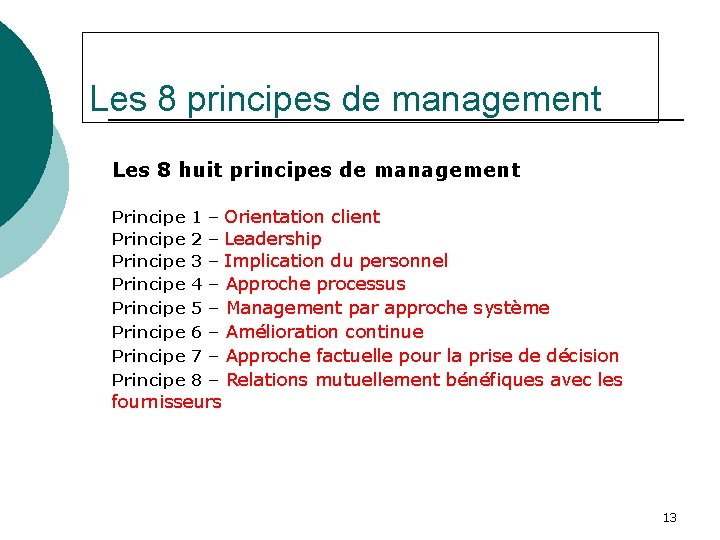 Les 8 principes de management

Les 8 huit principes de management

Principe 1 – Orientation client
Principe 2 – Leadership
Principe 3 – Implication du personnel
Principe 4 – Approche processus
Principe 5 – Management par approche système
Principe 6 – Amélioration continue
Principe 7 – Approche factuelle pour la prise de décision
Principe 8 – Relations mutuellement bénéfiques avec les fournisseurs

13